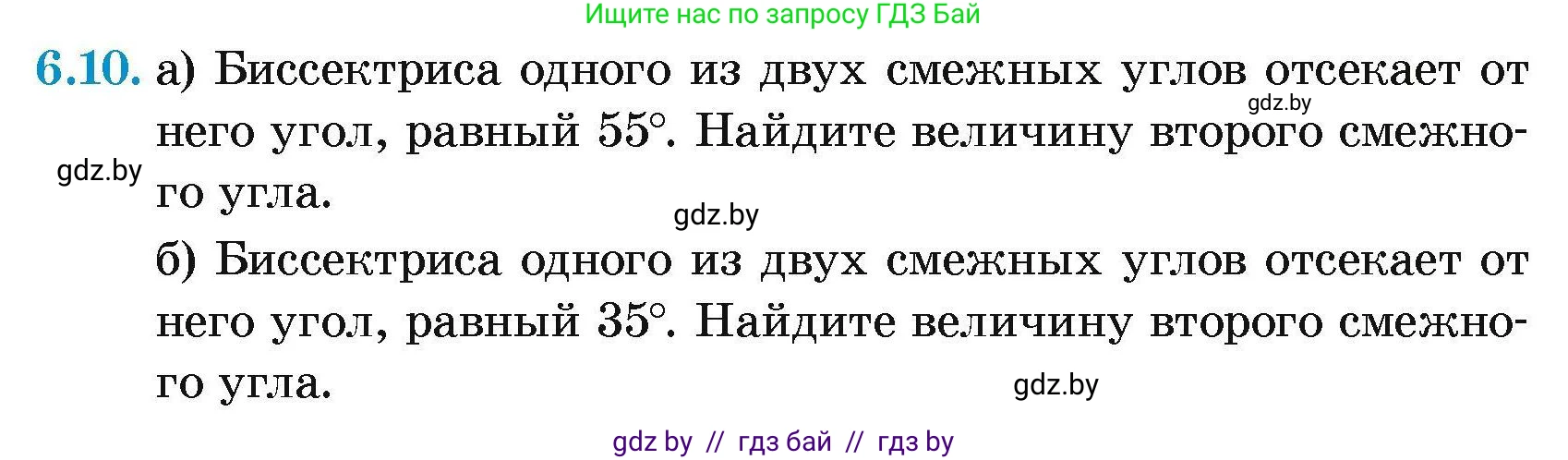 Ищите нас по запросу ГДЗ Бай

6.10. а) Биссектриса одного из двух смежных углов отсекает от него угол, равный $55°$. Найдите величину второго смежного угла.

gdz.by

gdz.by

gdz.by

б) Биссектриса одного из двух смежных углов отсекает от него угол, равный $35°$. Найдите величину второго смежного угла.

gdz.by

gdz by // гдз бай // гдз by